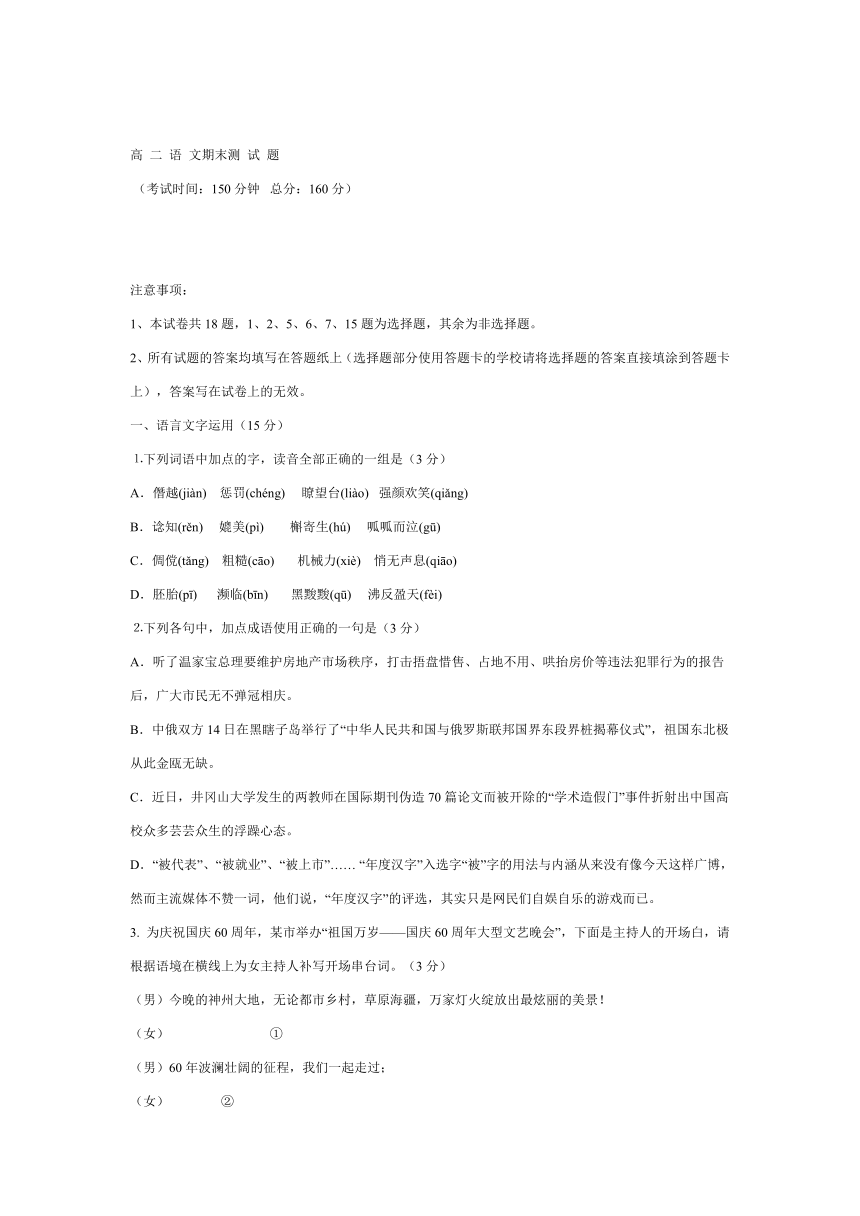 高 二 语 文期末测 试 题

（考试时间：150 分钟 总分：160 分）

注意事项：

1、本试卷共 18 题，1、2、5、6、7、15 题为选择题，其余为非选择题。

2、所有试题的答案均填写在答题纸上（选择题部分使用答题卡的学校请将选择题的答案直接填涂到答题卡上），答案写在试卷上的无效。

一、语言文字运用（15 分）

1.下列词语中加点的字，读音全部正确的一组是（3 分）

A．僭越(jiàn) 惩罚(chéng) 瞭望台(liào) 强颜欢笑(qiǎng)

B．谂知(rěn) 媲美(pì) 槲寄生(hú) 呱呱而泣(gū)

C．倜傥(tǎng) 粗糙(cāo) 机械力(xiè) 悄无声息(qiāo)

D．胚胎(pī) 濒临(bīn) 黑黢黢(qū) 沸反盈天(fèi)

2.下列各句中，加点成语使用正确的一句是（3 分）

A．听了温家宝总理要维护房地产市场秩序，打击捂盘惜售、占地不用、哄抬房价等违法犯罪行为的报告后，广大市民无不弹冠相庆。

B．中俄双方 14 日在黑瞎子岛举行了“中华人民共和国与俄罗斯联邦国界东段界桩揭幕仪式”，祖国东北极从此金瓯无缺。

C．近日，井冈山大学发生的两教师在国际期刊伪造 70 篇论文而被开除的“学术造假门”事件折射出中国高校众多芸芸众生的浮躁心态。

D．“被代表”、“被就业”、“被上市”…… “年度汉字”入选字“被”字的用法与内涵从来没有像今天这样广博，然而主流媒体不赞一词，他们说，“年度汉字”的评选，其实只是网民们自娱自乐的游戏而已。

3. 为庆祝国庆 60 周年，某市举办“祖国万岁——国庆 60 周年大型文艺晚会”，下面是主持人的开场白，请根据语境在横线上为女主持人补写开场串台词。（3 分）

（男）今晚的神州大地，无论都市乡村，草原海疆，万家灯火绽放出最炫丽的美景！

（女） ①

（男）60 年波澜壮阔的征程，我们一起走过；

（女） ②